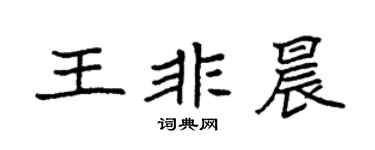 王非晨

词典网